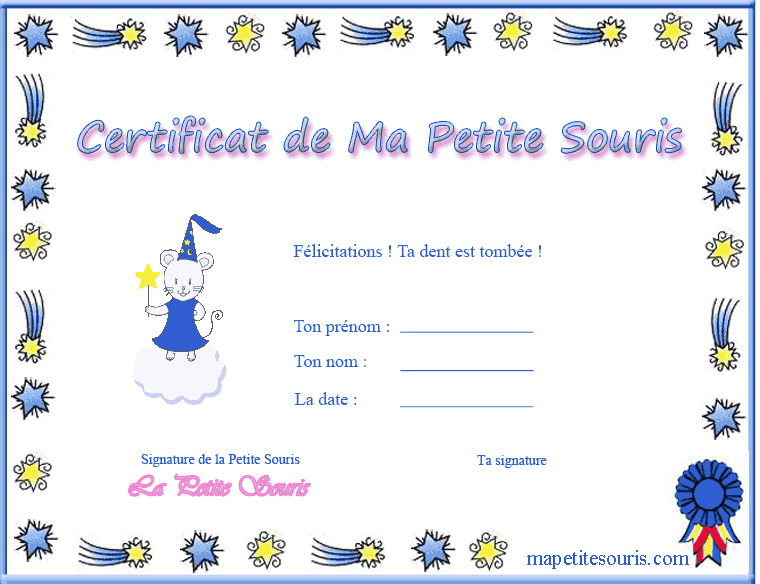 Certificat de Ma Petite Souris

Félicitations ! Ta dent est tombée !

Ton prénom : ____

Ton nom : ____

La date : ____

Signature de la Petite Souris

La Petite Souris

Ta signature

mapetitesouris.com